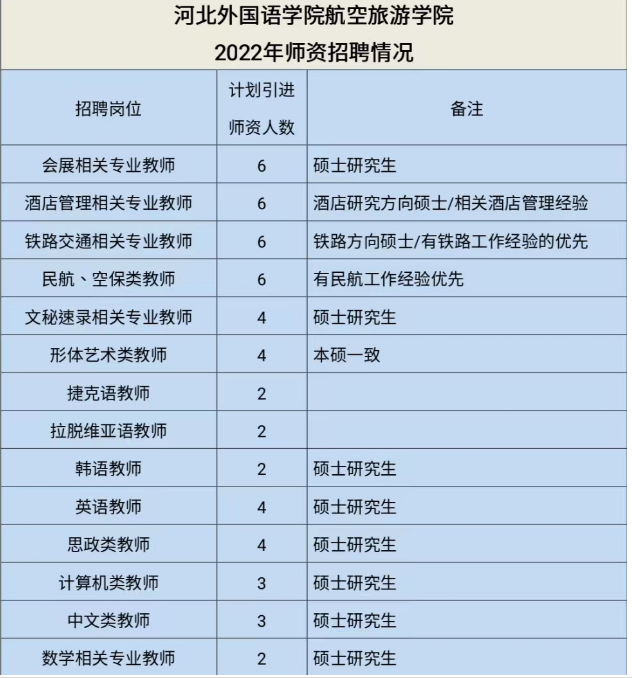 河北外国语学院航空旅游学院
2022年师资招聘情况

| 招聘岗位 | 计划引进师资人数 | 备注 |
|---|---|---|
| 会展相关专业教师 | 6 | 硕士研究生 |
| 酒店管理相关专业教师 | 6 | 酒店研究方向硕士/相关酒店管理经验 |
| 铁路交通相关专业教师 | 6 | 铁路方向硕士/有铁路工作经验的优先 |
| 民航、空保类教师 | 6 | 有民航工作经验优先 |
| 文秘速录相关专业教师 | 4 | 硕士研究生 |
| 形体艺术类教师 | 4 | 本硕一致 |
| 捷克语教师 | 2 | |
| 拉脱维亚语教师 | 2 | |
| 韩语教师 | 2 | 硕士研究生 |
| 英语教师 | 4 | 硕士研究生 |
| 思政类教师 | 4 | 硕士研究生 |
| 计算机类教师 | 3 | 硕士研究生 |
| 中文类教师 | 3 | 硕士研究生 |
| 数学相关专业教师 | 2 | 硕士研究生 |